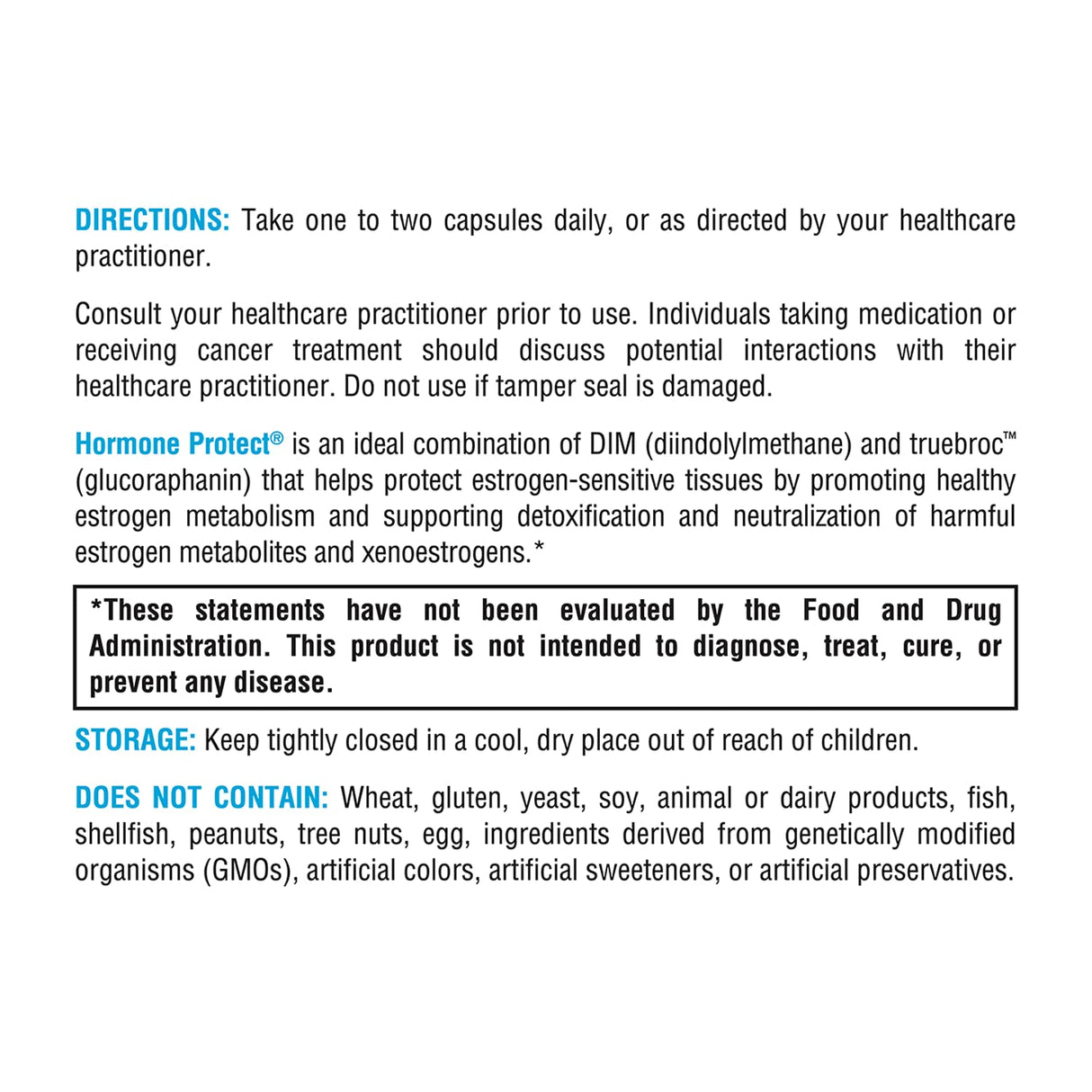 DIRECTIONS: Take one to two capsules daily, or as directed by your healthcare practitioner.

Consult your healthcare practitioner prior to use. Individuals taking medication or receiving cancer treatment should discuss potential interactions with their healthcare practitioner. Do not use if tamper seal is damaged.

Hormone Protect® is an ideal combination of DIM (diindolylmethane) and truebroc™ (glucoraphanin) that helps protect estrogen-sensitive tissues by promoting healthy estrogen metabolism and supporting detoxification and neutralization of harmful estrogen metabolites and xenoestrogens.*

*These statements have not been evaluated by the Food and Drug Administration. This product is not intended to diagnose, treat, cure, or prevent any disease.

STORAGE: Keep tightly closed in a cool, dry place out of reach of children.

DOES NOT CONTAIN: Wheat, gluten, yeast, soy, animal or dairy products, fish, shellfish, peanuts, tree nuts, egg, ingredients derived from genetically modified organisms (GMOs), artificial colors, artificial sweeteners, or artificial preservatives.